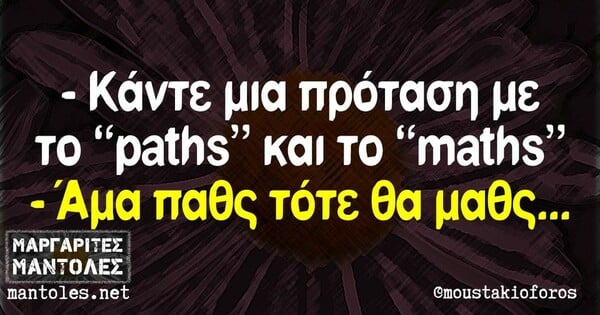 - Κάντε μια πρόταση με το “paths” και το “maths”
- Άμα παθς τότε θα μαθς...

ΜΑΡΓΑΡΙΤΕΣ ΜΑΝΤΟΛΕΣ
mantoles.net

@moustakioforos